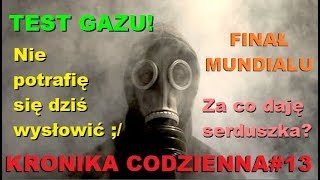 TEST GAZU!

Nie potrafię się dziś wysłowić ;/

FINAŁ MUNDIALU

Za co daję serduszka?

KRONIKA CODZIENNA#13